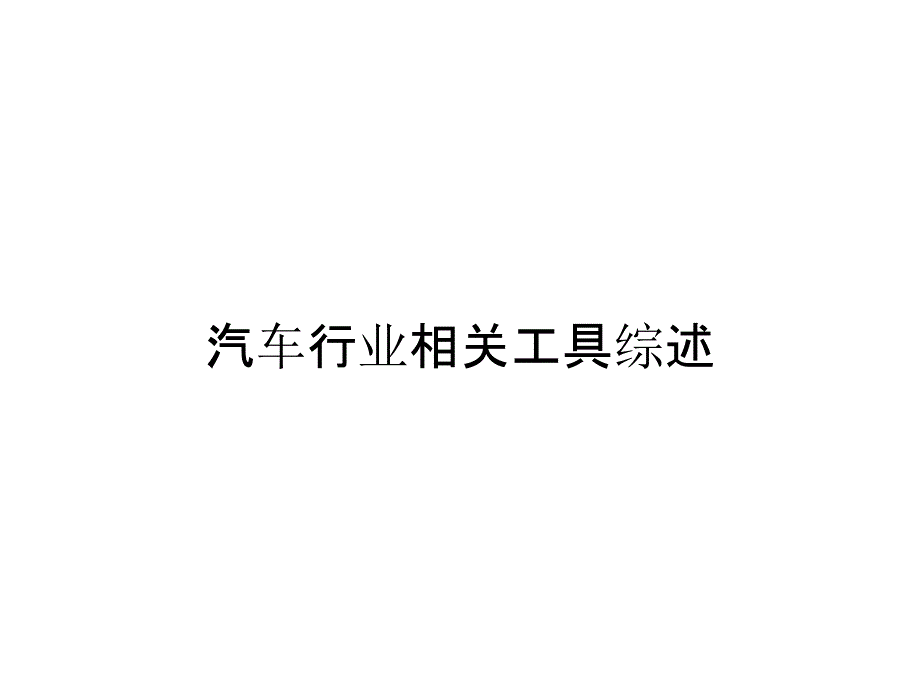 汽车行业相关工具综述